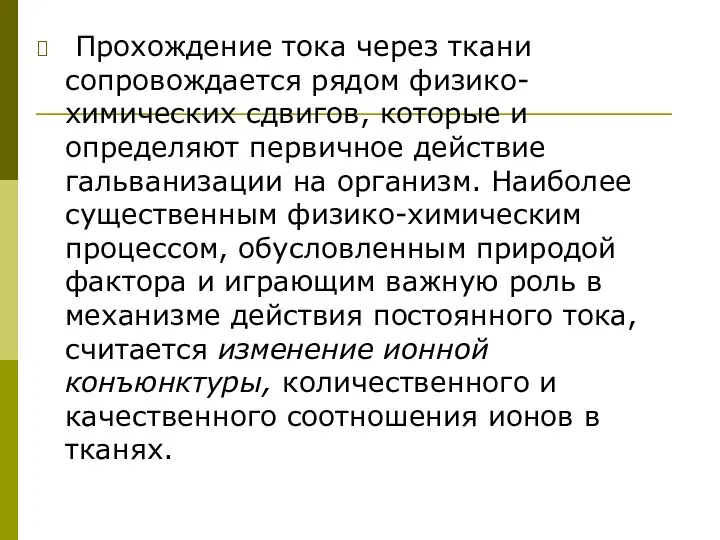 Прохождение тока через ткани сопровождается рядом физико-химических сдвигов, которые и определяют первичное действие гальванизации на организм. Наиболее существенным физико-химическим процессом, обусловленным природой фактора и играющим важную роль в механизме действия постоянного тока, считается изменение ионной конъюнктуры, количественного и качественного соотношения ионов в тканях.